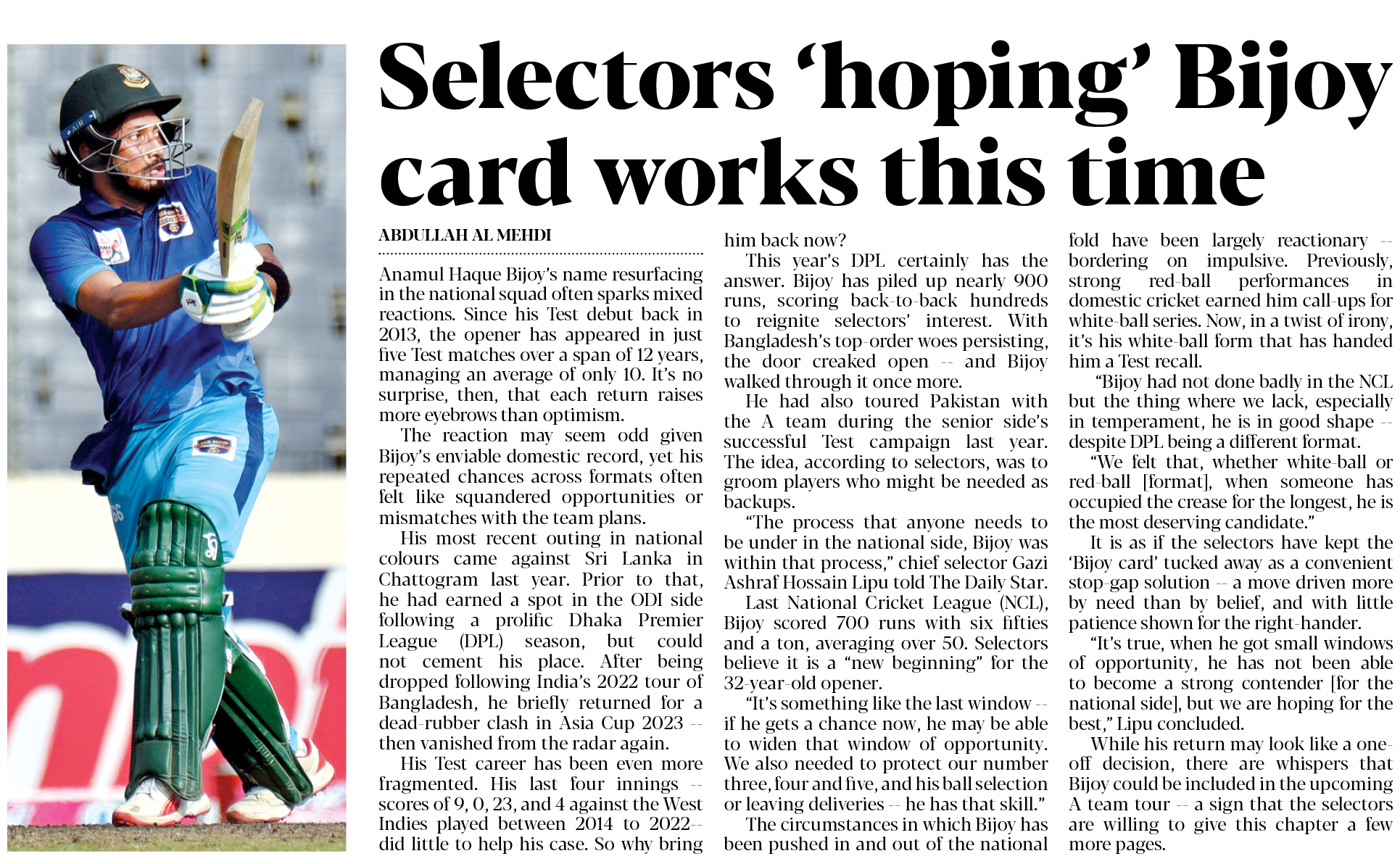 Selectors 'hoping' Bijoy card works this time

ABDULLAH AL MEHDI

Anamul Haque Bijoy's name resurfacing in the national squad often sparks mixed reactions. Since his Test debut back in 2013, the opener has appeared in just five Test matches over a span of 12 years, managing an average of only 10. It's no surprise, then, that each return raises more eyebrows than optimism.

The reaction may seem odd given Bijoy's enviable domestic record, yet his repeated chances across formats often felt like squandered opportunities or mismatches with the team plans.

His most recent outing in national colours came against Sri Lanka in Chattogram last year. Prior to that, he had earned a spot in the ODI side following a prolific Dhaka Premier League (DPL) season, but could not cement his place. After being dropped following India's 2022 tour of Bangladesh, he briefly returned for a dead-rubber clash in Asia Cup 2023 -- then vanished from the radar again.

His Test career has been even more fragmented. His last four innings -- scores of 9, 0, 23, and 4 against the West Indies played between 2014 to 2022-- did little to help his case. So why bring him back now?

This year's DPL certainly has the answer. Bijoy has piled up nearly 900 runs, scoring back-to-back hundreds to reignite selectors' interest. With Bangladesh's top-order woes persisting, the door creaked open -- and Bijoy walked through it once more.

He had also toured Pakistan with the A team during the senior side's successful Test campaign last year. The idea, according to selectors, was to groom players who might be needed as backups.

"The process that anyone needs to be under in the national side, Bijoy was within that process," chief selector Gazi Ashraf Hossain Lipu told The Daily Star.

Last National Cricket League (NCL), Bijoy scored 700 runs with six fifties and a ton, averaging over 50. Selectors believe it is a "new beginning" for the 32-year-old opener.

"It's something like the last window -- if he gets a chance now, he may be able to widen that window of opportunity. We also needed to protect our number three, four and five, and his ball selection or leaving deliveries -- he has that skill."

The circumstances in which Bijoy has been pushed in and out of the national fold have been largely reactionary -- bordering on impulsive. Previously, strong red-ball performances in domestic cricket earned him call-ups for white-ball series. Now, in a twist of irony, it's his white-ball form that has handed him a Test recall.

"Bijoy had not done badly in the NCL but the thing where we lack, especially in temperament, he is in good shape -- despite DPL being a different format.

"We felt that, whether white-ball or red-ball [format], when someone has occupied the crease for the longest, he is the most deserving candidate."

It is as if the selectors have kept the 'Bijoy card' tucked away as a convenient stop-gap solution -- a move driven more by need than by belief, and with little patience shown for the right-hander.

"It's true, when he got small windows of opportunity, he has not been able to become a strong contender [for the national side], but we are hoping for the best," Lipu concluded.

While his return may look like a one-off decision, there are whispers that Bijoy could be included in the upcoming A team tour -- a sign that the selectors are willing to give this chapter a few more pages.